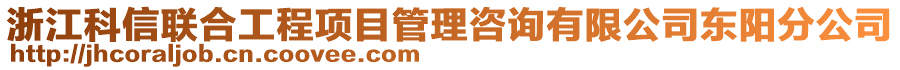 浙江科信联合工程项目管理咨询有限公司东阳分公司
http://jhcoraljob.cn.coovee.com